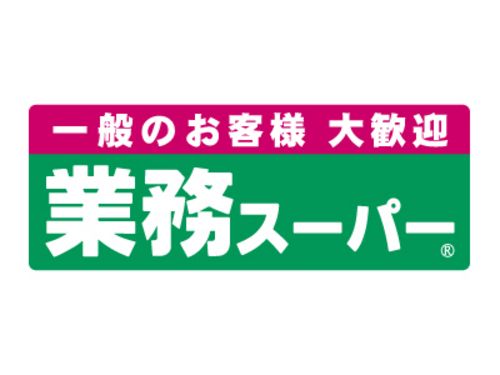 一般のお客様 大歓迎

業務スーパー®